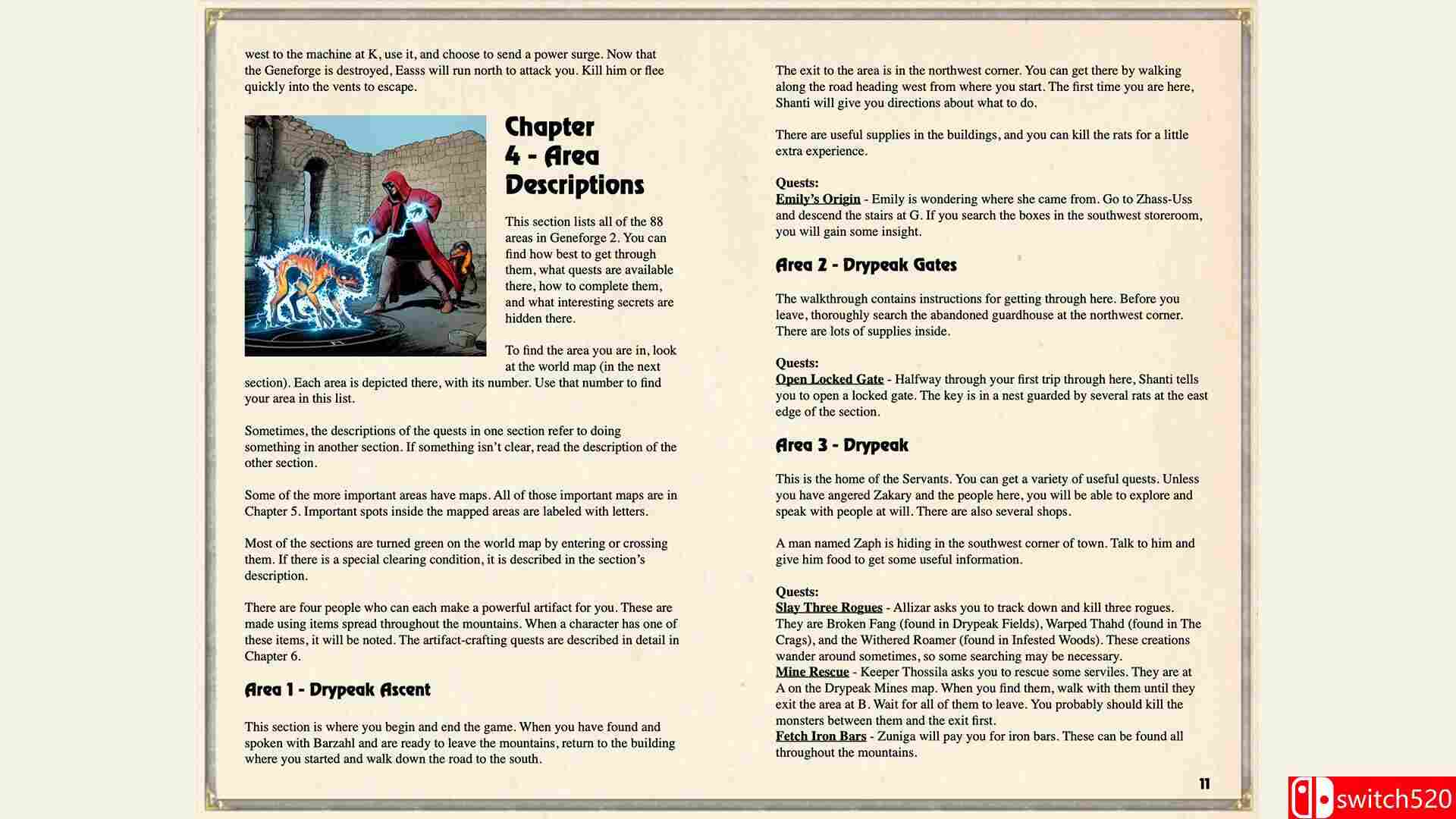 west to the machine at K, use it, and choose to send a power surge. Now that the Geneforge is destroyed, Easss will run north to attack you. Kill him or flee quickly into the vents to escape.

Chapter 4 - Area Descriptions

This section lists all of the 88 areas in Geneforge 2. You can find how best to get through them, what quests are available there, how to complete them, and what interesting secrets are hidden there.

To find the area you are in, look at the world map (in the next section). Each area is depicted there, with its number. Use that number to find your area in this list.

Sometimes, the descriptions of the quests in one section refer to doing something in another section. If something isn't clear, read the description of the other section.

Some of the more important areas have maps. All of those important maps are in Chapter 5. Important spots inside the mapped areas are labeled with letters.

Most of the sections are turned green on the world map by entering or crossing them. If there is a special clearing condition, it is described in the section's description.

There are four people who can each make a powerful artifact for you. These are made using items spread throughout the mountains. When a character has one of these items, it will be noted. The artifact-crafting quests are described in detail in Chapter 6.

Area 1 - Drypeak Ascent

This section is where you begin and end the game. When you have found and spoken with Barzahl and are ready to leave the mountains, return to the building where you started and walk down the road to the south.

The exit to the area is in the northwest corner. You can get there by walking along the road heading west from where you start. The first time you are here, Shanti will give you directions about what to do.

There are useful supplies in the buildings, and you can kill the rats for a little extra experience.

Quests:
Emily's Origin - Emily is wondering where she came from. Go to Zhass-Uss and descend the stairs at G. If you search the boxes in the southwest storeroom, you will gain some insight.

Area 2 - Drypeak Gates

The walkthrough contains instructions for getting through here. Before you leave, thoroughly search the abandoned guardhouse at the northwest corner. There are lots of supplies inside.

Quests:
Open Locked Gate - Halfway through your first trip through here, Shanti tells you to open a locked gate. The key is in a nest guarded by several rats at the east edge of the section.

Area 3 - Drypeak

This is the home of the Servants. You can get a variety of useful quests. Unless you have angered Zakary and the people here, you will be able to explore and speak with people at will. There are also several shops.

A man named Zaph is hiding in the southwest corner of town. Talk to him and give him food to get some useful information.

Quests:
Slay Three Rogues - Allizar asks you to track down and kill three rogues. They are Broken Fang (found in Drypeak Fields), Warped Thahd (found in The Crags), and the Withered Roamer (found in Infested Woods). These creations wander around sometimes, so some searching may be necessary.
Mine Rescue - Keeper Thossila asks you to rescue some serviles. They are at A on the Drypeak Mines map. When you find them, walk with them until they exit the area at B. Wait for all of them to leave. You probably should kill the monsters between them and the exit first.
Fetch Iron Bars - Zuniga will pay you for iron bars. These can be found all throughout the mountains.

11

switch520